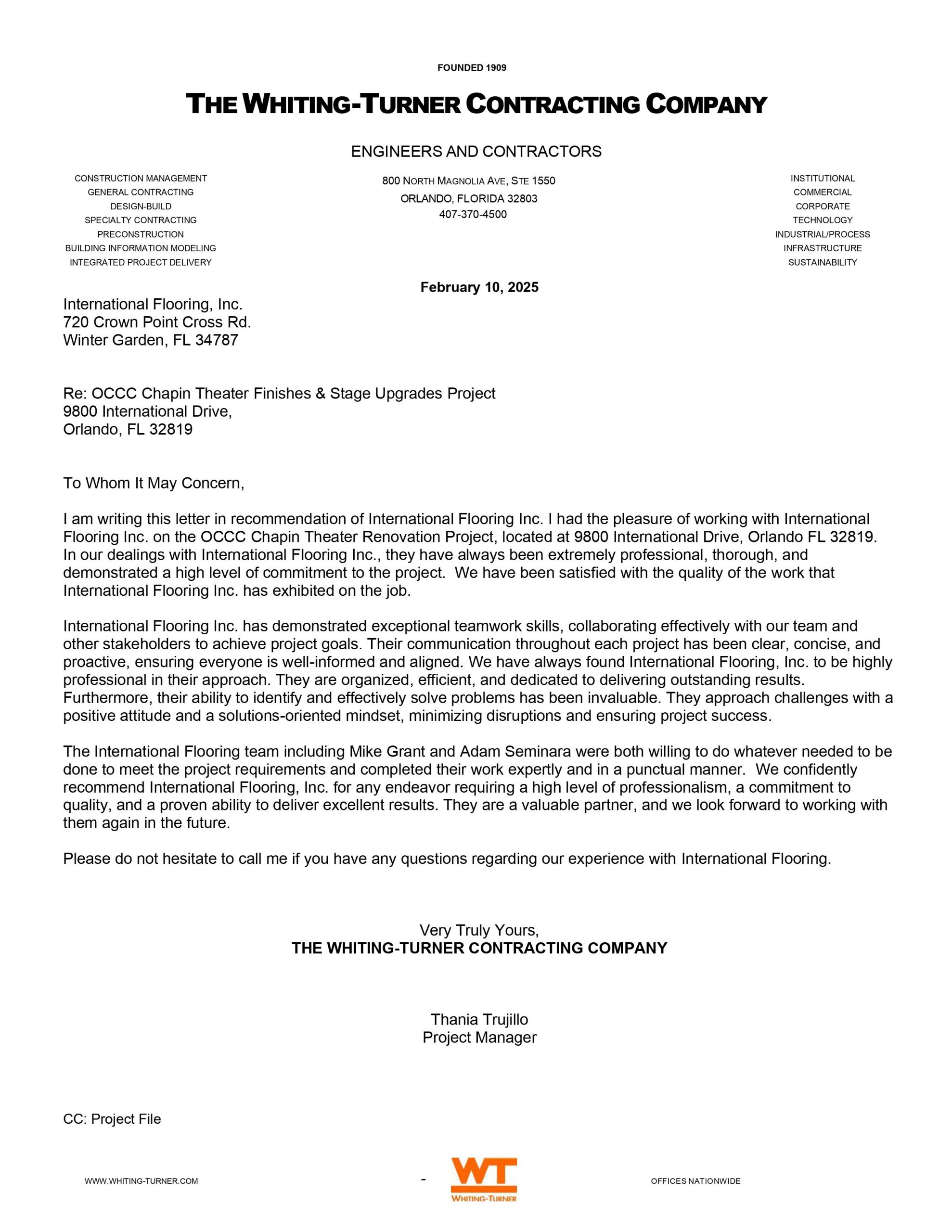 FOUNDED 1909

THE WHITING-TURNER CONTRACTING COMPANY

ENGINEERS AND CONTRACTORS

CONSTRUCTION MANAGEMENT
GENERAL CONTRACTING
DESIGN-BUILD
SPECIALTY CONTRACTING
PRECONSTRUCTION
BUILDING INFORMATION MODELING
INTEGRATED PROJECT DELIVERY

800 NORTH MAGNOLIA AVE, STE 1550
ORLANDO, FLORIDA 32803
407-370-4500

INSTITUTIONAL
COMMERCIAL
CORPORATE
TECHNOLOGY
INDUSTRIAL/PROCESS
INFRASTRUCTURE
SUSTAINABILITY

February 10, 2025

International Flooring, Inc.
720 Crown Point Cross Rd.
Winter Garden, FL 34787

Re: OCCC Chapin Theater Finishes & Stage Upgrades Project
9800 International Drive,
Orlando, FL 32819

To Whom It May Concern,

I am writing this letter in recommendation of International Flooring Inc. I had the pleasure of working with International Flooring Inc. on the OCCC Chapin Theater Renovation Project, located at 9800 International Drive, Orlando FL 32819. In our dealings with International Flooring Inc., they have always been extremely professional, thorough, and demonstrated a high level of commitment to the project. We have been satisfied with the quality of the work that International Flooring Inc. has exhibited on the job.

International Flooring Inc. has demonstrated exceptional teamwork skills, collaborating effectively with our team and other stakeholders to achieve project goals. Their communication throughout each project has been clear, concise, and proactive, ensuring everyone is well-informed and aligned. We have always found International Flooring, Inc. to be highly professional in their approach. They are organized, efficient, and dedicated to delivering outstanding results. Furthermore, their ability to identify and effectively solve problems has been invaluable. They approach challenges with a positive attitude and a solutions-oriented mindset, minimizing disruptions and ensuring project success.

The International Flooring team including Mike Grant and Adam Seminara were both willing to do whatever needed to be done to meet the project requirements and completed their work expertly and in a punctual manner. We confidently recommend International Flooring, Inc. for any endeavor requiring a high level of professionalism, a commitment to quality, and a proven ability to deliver excellent results. They are a valuable partner, and we look forward to working with them again in the future.

Please do not hesitate to call me if you have any questions regarding our experience with International Flooring.

Very Truly Yours,
THE WHITING-TURNER CONTRACTING COMPANY

Thania Trujillo
Project Manager

CC: Project File

WWW.WHITING-TURNER.COM - WT WHITING-TURNER OFFICES NATIONWIDE